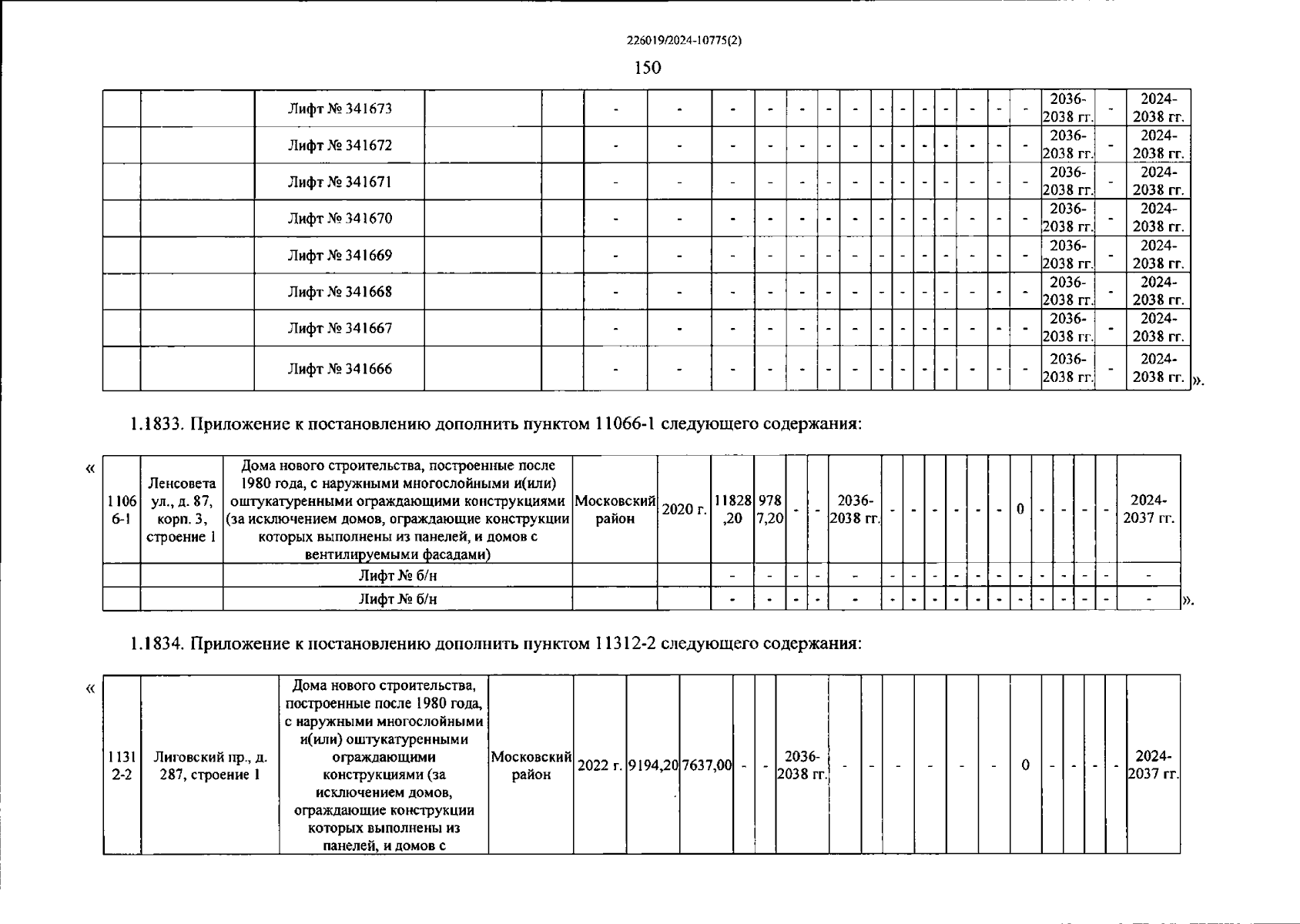 226019/2024-10775(2)

150

| | | Лифт № 341673 | | | - | - | - | - | - | - | - | - | - | - | - | - | - | - | 2036-2038 гг. | - | 2024-2038 гг. |
|---|---|---|---|---|---|---|---|---|---|---|---|---|---|---|---|---|---|---|---|---|---|
| | | Лифт № 341672 | | | - | - | - | - | - | - | - | - | - | - | - | - | - | - | 2036-2038 гг. | - | 2024-2038 гг. |
| | | Лифт № 341671 | | | - | - | - | - | - | - | - | - | - | - | - | - | - | - | 2036-2038 гг. | - | 2024-2038 гг. |
| | | Лифт № 341670 | | | - | - | - | - | - | - | - | - | - | - | - | - | - | - | 2036-2038 гг. | - | 2024-2038 гг. |
| | | Лифт № 341669 | | | - | - | - | - | - | - | - | - | - | - | - | - | - | - | 2036-2038 гг. | - | 2024-2038 гг. |
| | | Лифт № 341668 | | | - | - | - | - | - | - | - | - | - | - | - | - | - | - | 2036-2038 гг. | - | 2024-2038 гг. |
| | | Лифт № 341667 | | | - | - | - | - | - | - | - | - | - | - | - | - | - | - | 2036-2038 гг. | - | 2024-2038 гг. |
| | | Лифт № 341666 | | | - | - | - | - | - | - | - | - | - | - | - | - | - | - | 2036-2038 гг. | - | 2024-2038 гг. |

».

1.1833. Приложение к постановлению дополнить пунктом 11066-1 следующего содержания:

«
| 11066-1 | Ленсовета ул., д. 87, корп. 3, строение 1 | Дома нового строительства, построенные после 1980 года, с наружными многослойными и(или) оштукатуренными ограждающими конструкциями (за исключением домов, ограждающие конструкции которых выполнены из панелей, и домов с вентилируемыми фасадами) | Московский район | 2020 г. | 11828,20 | 9787,20 | - | - | 2036-2038 гг. | - | - | - | - | - | - | 0 | - | - | - | - | 2024-2037 гг. |
|---|---|---|---|---|---|---|---|---|---|---|---|---|---|---|---|---|---|---|---|---|---|
| | | Лифт № б/н | | | - | - | - | - | - | - | - | - | - | - | - | - | - | - | - | - | - |
| | | Лифт № б/н | | | - | - | - | - | - | - | - | - | - | - | - | - | - | - | - | - | - |

».

1.1834. Приложение к постановлению дополнить пунктом 11312-2 следующего содержания:

«
| 11312-2 | Лиговский пр., д. 287, строение 1 | Дома нового строительства, построенные после 1980 года, с наружными многослойными и(или) оштукатуренными ограждающими конструкциями (за исключением домов, ограждающие конструкции которых выполнены из панелей, и домов с | Московский район | 2022 г. | 9194,20 | 7637,00 | - | - | 2036-2038 гг. | - | - | - | - | - | - | 0 | - | - | - | - | 2024-2037 гг. |
|---|---|---|---|---|---|---|---|---|---|---|---|---|---|---|---|---|---|---|---|---|---|